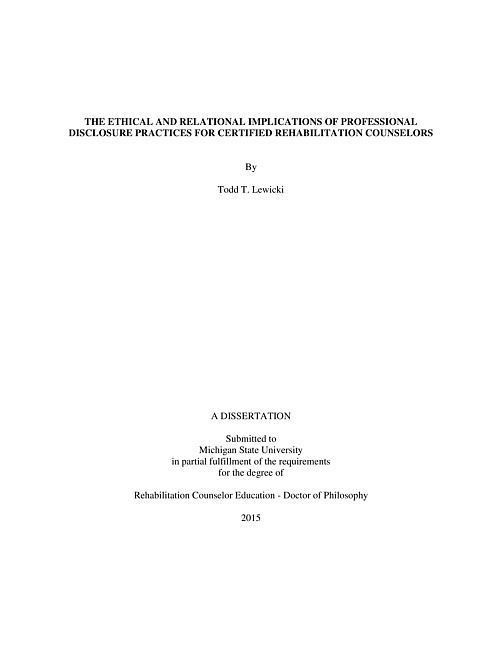 THE ETHICAL AND RELATIONAL IMPLICATIONS OF PROFESSIONAL DISCLOSURE PRACTICES FOR CERTIFIED REHABILITATION COUNSELORS

By

Todd T. Lewicki

A DISSERTATION

Submitted to
Michigan State University
in partial fulfillment of the requirements
for the degree of

Rehabilitation Counselor Education - Doctor of Philosophy

2015